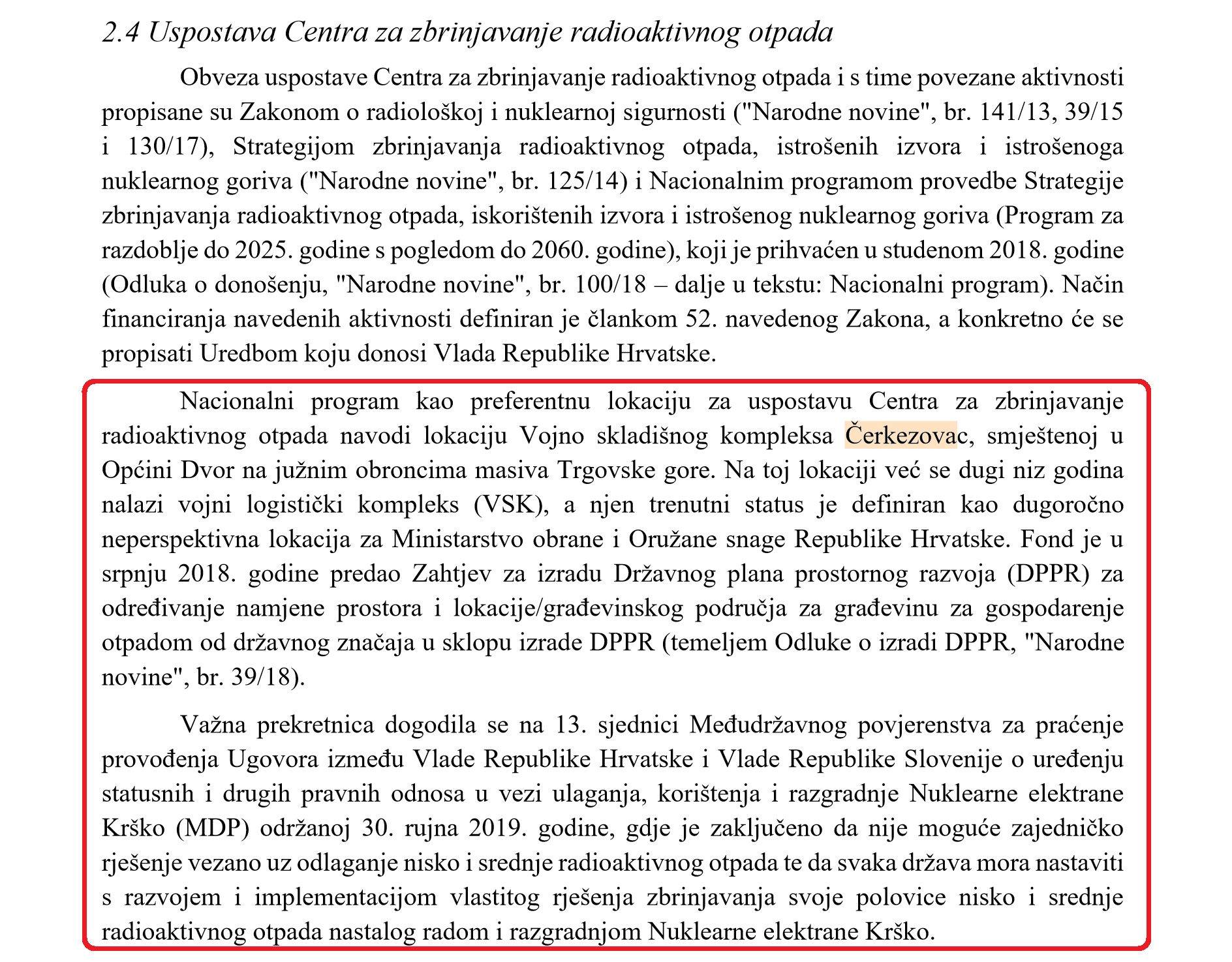 2.4 Uspostava Centra za zbrinjavanje radioaktivnog otpada

Obveza uspostave Centra za zbrinjavanje radioaktivnog otpada i s time povezane aktivnosti propisane su Zakonom o radiološkoj i nuklearnoj sigurnosti ("Narodne novine", br. 141/13, 39/15 i 130/17), Strategijom zbrinjavanja radioaktivnog otpada, istrošenih izvora i istrošenoga nuklearnog goriva ("Narodne novine", br. 125/14) i Nacionalnim programom provedbe Strategije zbrinjavanja radioaktivnog otpada, iskorištenih izvora i istrošenog nuklearnog goriva (Program za razdoblje do 2025. godine s pogledom do 2060. godine), koji je prihvaćen u studenom 2018. godine (Odluka o donošenju, "Narodne novine", br. 100/18 – dalje u tekstu: Nacionalni program). Način financiranja navedenih aktivnosti definiran je člankom 52. navedenog Zakona, a konkretno će se propisati Uredbom koju donosi Vlada Republike Hrvatske.

Nacionalni program kao preferentnu lokaciju za uspostavu Centra za zbrinjavanje radioaktivnog otpada navodi lokaciju Vojno skladišnog kompleksa Čerkezovac, smještenoj u Općini Dvor na južnim obroncima masiva Trgovske gore. Na toj lokaciji već se dugi niz godina nalazi vojni logistički kompleks (VSK), a njen trenutni status je definiran kao dugoročno neperspektivna lokacija za Ministarstvo obrane i Oružane snage Republike Hrvatske. Fond je u srpnju 2018. godine predao Zahtjev za izradu Državnog plana prostornog razvoja (DPPR) za određivanje namjene prostora i lokacije/građevinskog područja za građevinu za gospodarenje otpadom od državnog značaja u sklopu izrade DPPR (temeljem Odluke o izradi DPPR, "Narodne novine", br. 39/18).

Važna prekretnica dogodila se na 13. sjednici Međudržavnog povjerenstva za praćenje provođenja Ugovora između Vlade Republike Hrvatske i Vlade Republike Slovenije o uređenju statusnih i drugih pravnih odnosa u vezi ulaganja, korištenja i razgradnje Nuklearne elektrane Krško (MDP) održanoj 30. rujna 2019. godine, gdje je zaključeno da nije moguće zajedničko rješenje vezano uz odlaganje nisko i srednje radioaktivnog otpada te da svaka država mora nastaviti s razvojem i implementacijom vlastitog rješenja zbrinjavanja svoje polovice nisko i srednje radioaktivnog otpada nastalog radom i razgradnjom Nuklearne elektrane Krško.